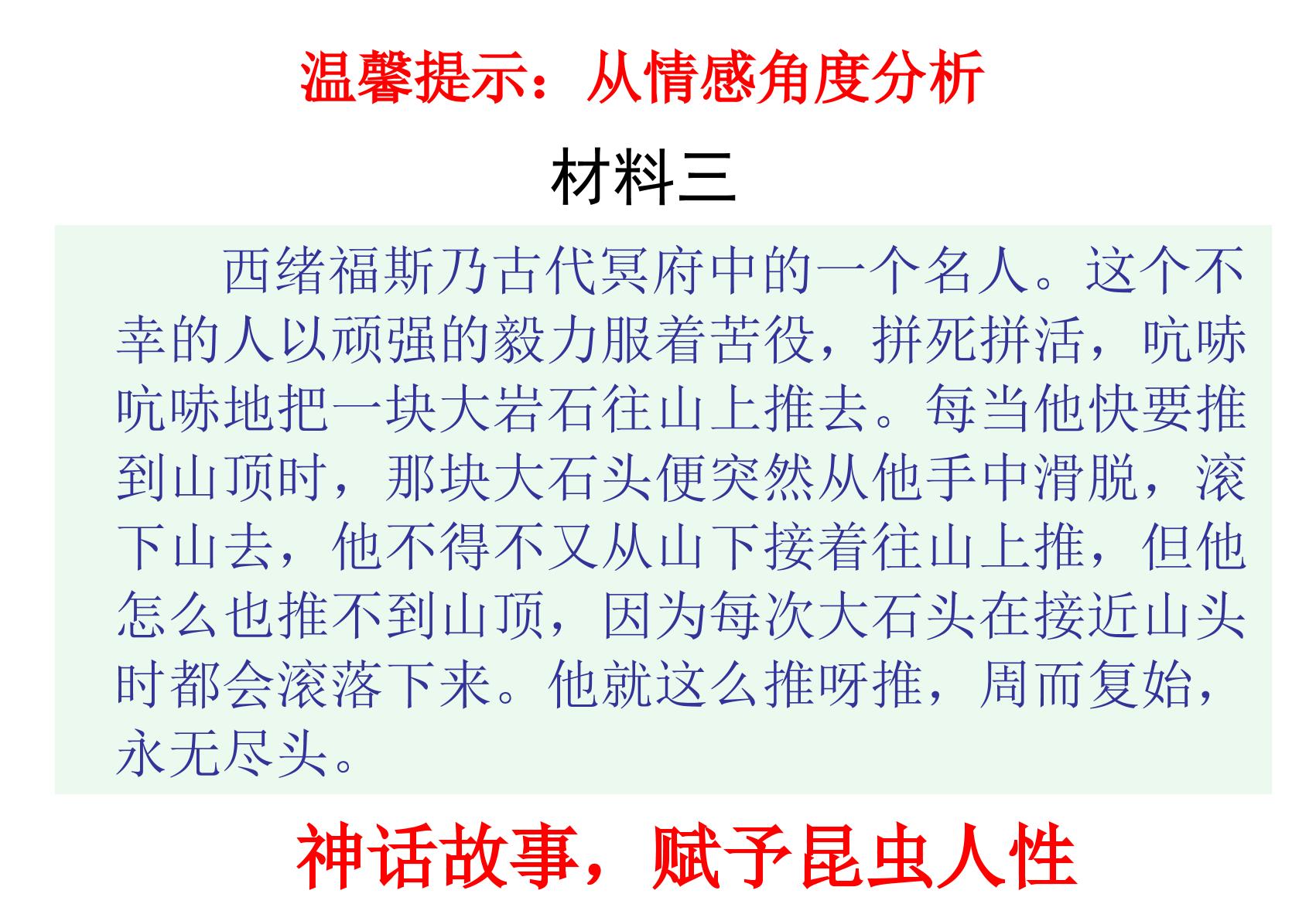 温馨提示：从情感角度分析

材料三

西绪福斯乃古代冥府中的一个名人。这个不幸的人以顽强的毅力服着苦役，拼死拼活，吭哧吭哧地把一块大岩石往山上推去。每当他快要推到山顶时，那块大石头便突然从他手中滑脱，滚下山去，他不得不又从山下接着往山上推，但他怎么也推不到山顶，因为每次大石头在接近山头时都会滚落下来。他就这么推呀推，周而复始，永无尽头。

神话故事，赋予昆虫人性